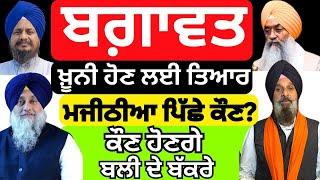 ਬਗ਼ਾਵਤ

ਖ਼ੂਨੀ ਹੋਣ ਲਈ ਤਿਆਰ

ਮਜੀਠੀਆ ਪਿੱਛੇ ਕੌਣ?

ਕੌਣ ਹੋਣਗੇ ਬਲੀ ਦੇ ਬੱਕਰੇ